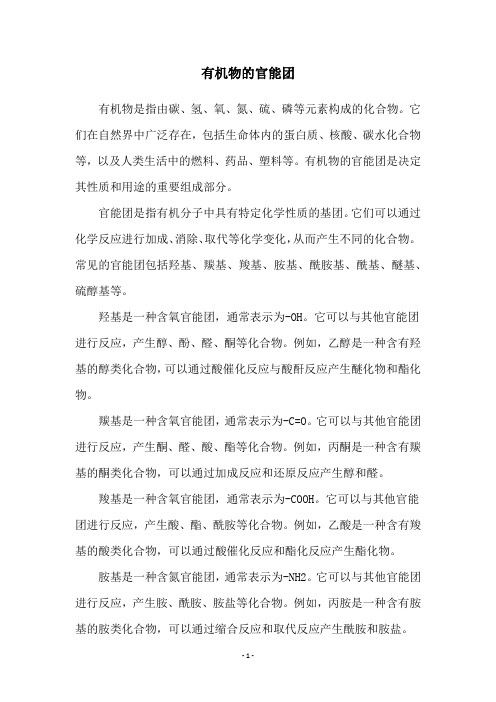 有机物的官能团

有机物是指由碳、氢、氧、氮、硫、磷等元素构成的化合物。它们在自然界中广泛存在，包括生命体内的蛋白质、核酸、碳水化合物等，以及人类生活中的燃料、药品、塑料等。有机物的官能团是决定其性质和用途的重要组成部分。

官能团是指有机分子中具有特定化学性质的基团。它们可以通过化学反应进行加成、消除、取代等化学变化，从而产生不同的化合物。常见的官能团包括羟基、羰基、羧基、胺基、酰胺基、酰基、醚基、硫醇基等。

羟基是一种含氧官能团，通常表示为-OH。它可以与其他官能团进行反应，产生醇、酚、醛、酮等化合物。例如，乙醇是一种含有羟基的醇类化合物，可以通过酸催化反应与酸酐反应产生醚化物和酯化物。

羰基是一种含氧官能团，通常表示为-C=O。它可以与其他官能团进行反应，产生酮、醛、酸、酯等化合物。例如，丙酮是一种含有羰基的酮类化合物，可以通过加成反应和还原反应产生醇和醛。

羧基是一种含氧官能团，通常表示为-COOH。它可以与其他官能团进行反应，产生酸、酯、酰胺等化合物。例如，乙酸是一种含有羧基的酸类化合物，可以通过酸催化反应和酯化反应产生酯化物。

胺基是一种含氮官能团，通常表示为-NH2。它可以与其他官能团进行反应，产生胺、酰胺、胺盐等化合物。例如，丙胺是一种含有胺基的胺类化合物，可以通过缩合反应和取代反应产生酰胺和胺盐。

- 1 -